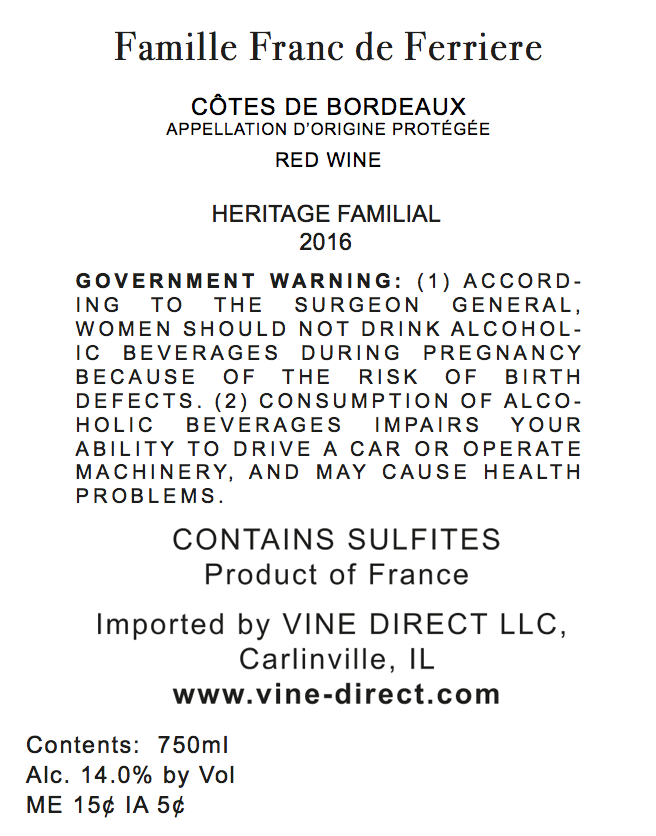 Famille Franc de Ferriere

CÔTES DE BORDEAUX
APPELLATION D'ORIGINE PROTÉGÉE

RED WINE

HERITAGE FAMILIAL
2016

GOVERNMENT WARNING: (1) ACCORDING TO THE SURGEON GENERAL, WOMEN SHOULD NOT DRINK ALCOHOLIC BEVERAGES DURING PREGNANCY BECAUSE OF THE RISK OF BIRTH DEFECTS. (2) CONSUMPTION OF ALCOHOLIC BEVERAGES IMPAIRS YOUR ABILITY TO DRIVE A CAR OR OPERATE MACHINERY, AND MAY CAUSE HEALTH PROBLEMS.

CONTAINS SULFITES
Product of France

Imported by VINE DIRECT LLC,
Carlinville, IL
www.vine-direct.com

Contents: 750ml
Alc. 14.0% by Vol
ME 15¢ IA 5¢